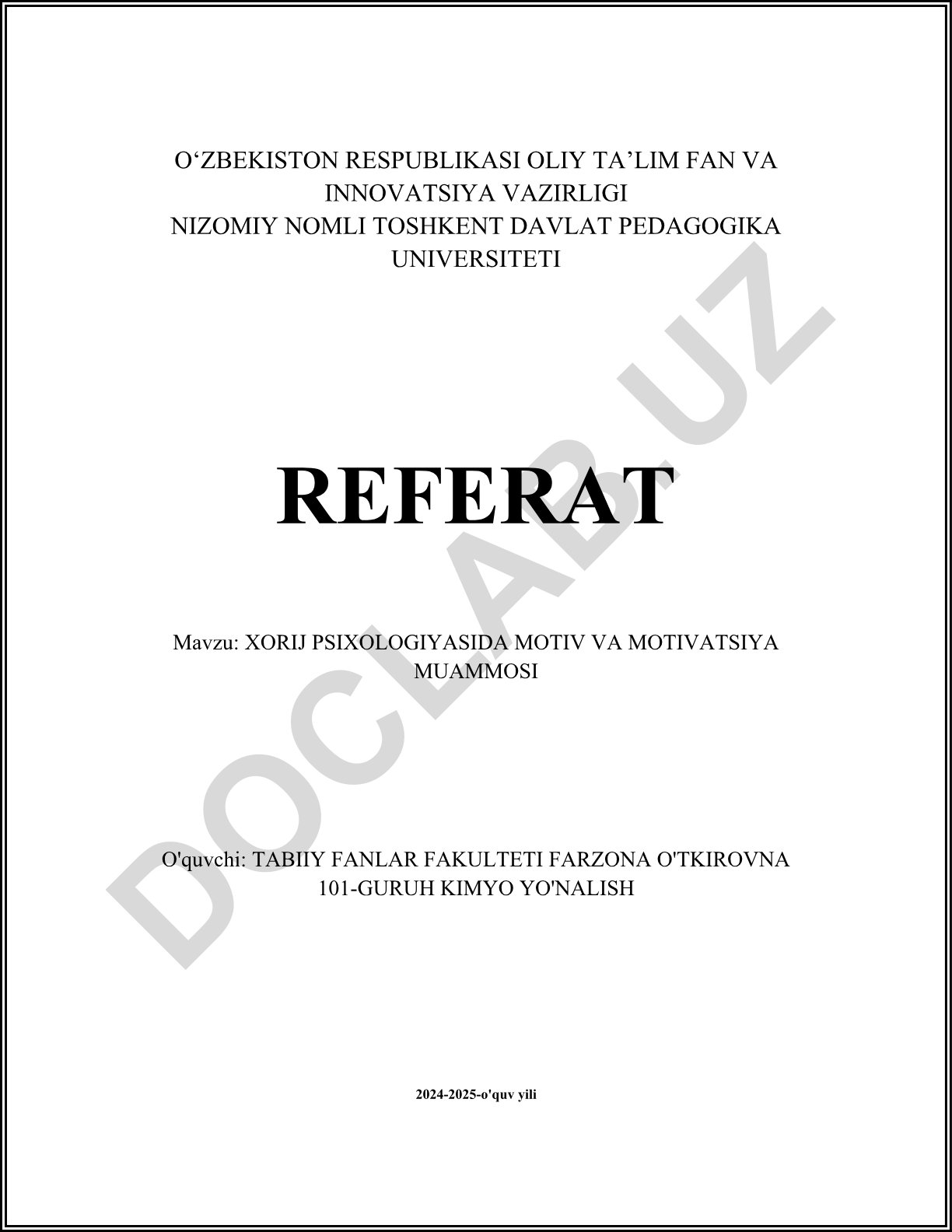 O‘ZBEKISTON RESPUBLIKASI OLIY TA’LIM FAN VA INNOVATSIYA VAZIRLIGI
NIZOMIY NOMLI TOSHKENT DAVLAT PEDAGOGIKA UNIVERSITETI

REFERAT

Mavzu: XORIJ PSIXOLOGIYASIDA MOTIV VA MOTIVATSIYA MUAMMOSI

O'quvchi: TABIIY FANLAR FAKULTETI FARZONA O'TKIROVNA 101-GURUH KIMYO YO'NALISH

2024-2025-o'quv yili

DOCLAB.UZ